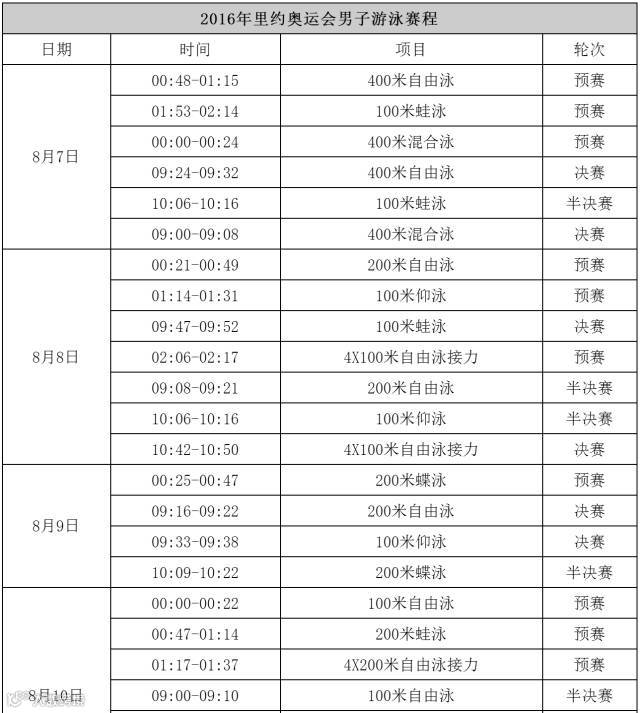 2016年里约奥运会男子游泳赛程

| 日期 | 时间 | 项目 | 轮次 |
|---|---|---|---|
| 8月7日 | 00:48-01:15 | 400米自由泳 | 预赛 |
| | 01:53-02:14 | 100米蛙泳 | 预赛 |
| | 00:00-00:24 | 400米混合泳 | 预赛 |
| | 09:24-09:32 | 400米自由泳 | 决赛 |
| | 10:06-10:16 | 100米蛙泳 | 半决赛 |
| | 09:00-09:08 | 400米混合泳 | 决赛 |
| 8月8日 | 00:21-00:49 | 200米自由泳 | 预赛 |
| | 01:14-01:31 | 100米仰泳 | 预赛 |
| | 09:47-09:52 | 100米蛙泳 | 决赛 |
| | 02:06-02:17 | 4X100米自由泳接力 | 预赛 |
| | 09:08-09:21 | 200米自由泳 | 半决赛 |
| | 10:06-10:16 | 100米仰泳 | 半决赛 |
| | 10:42-10:50 | 4X100米自由泳接力 | 决赛 |
| 8月9日 | 00:25-00:47 | 200米蝶泳 | 预赛 |
| | 09:16-09:22 | 200米自由泳 | 决赛 |
| | 09:33-09:38 | 100米仰泳 | 决赛 |
| | 10:09-10:22 | 200米蝶泳 | 半决赛 |
| 8月10日 | 00:00-00:22 | 100米自由泳 | 预赛 |
| | 00:47-01:14 | 200米蛙泳 | 预赛 |
| | 01:17-01:37 | 4X200米自由泳接力 | 预赛 |
| | 09:00-09:10 | 100米自由泳 | 半决赛 |